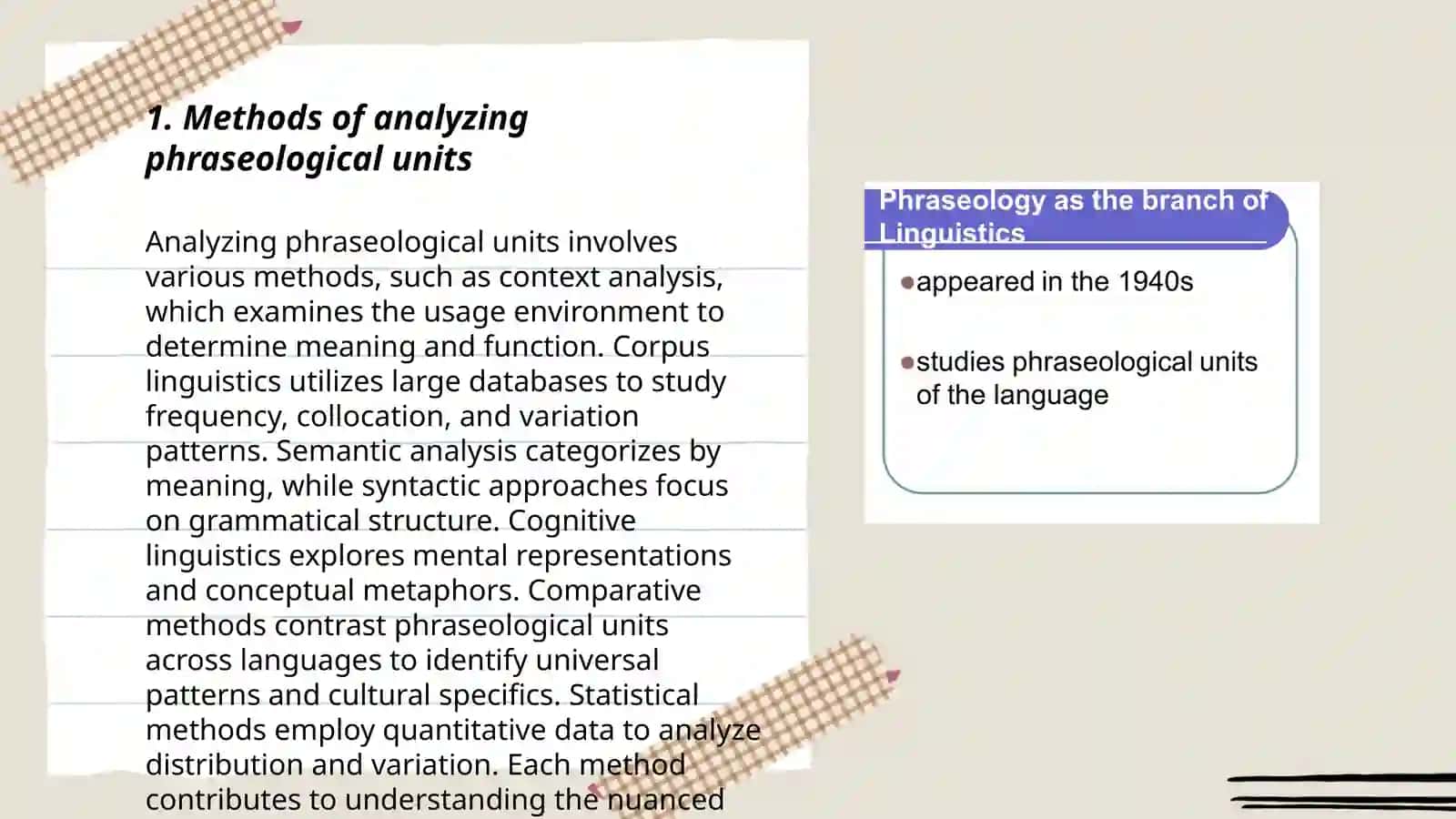 1. Methods of analyzing phraseological units

Analyzing phraseological units involves various methods, such as context analysis, which examines the usage environment to determine meaning and function. Corpus linguistics utilizes large databases to study frequency, collocation, and variation patterns. Semantic analysis categorizes by meaning, while syntactic approaches focus on grammatical structure. Cognitive linguistics explores mental representations and conceptual metaphors. Comparative methods contrast phraseological units across languages to identify universal patterns and cultural specifics. Statistical methods employ quantitative data to analyze distribution and variation. Each method contributes to understanding the nuanced

Phraseology as the branch of Linguistics

appeared in the 1940s

studies phraseological units of the language